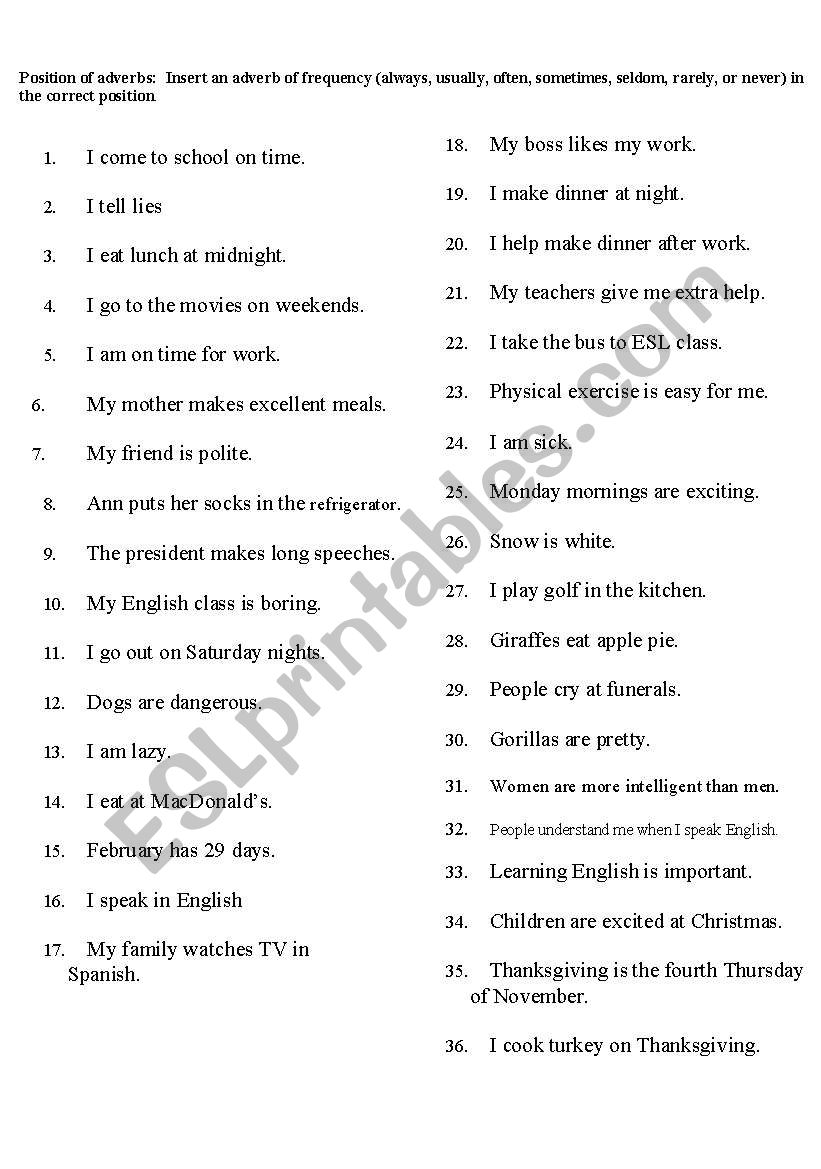 Position of adverbs: Insert an adverb of frequency (always, usually, often, sometimes, seldom, rarely, or never) in the correct position

1. I come to school on time.

2. I tell lies

3. I eat lunch at midnight.

4. I go to the movies on weekends.

5. I am on time for work.

6. My mother makes excellent meals.

7. My friend is polite.

8. Ann puts her socks in the refrigerator.

9. The president makes long speeches.

10. My English class is boring.

11. I go out on Saturday nights.

12. Dogs are dangerous.

13. I am lazy.

14. I eat at MacDonald's.

15. February has 29 days.

16. I speak in English

17. My family watches TV in Spanish.

18. My boss likes my work.

19. I make dinner at night.

20. I help make dinner after work.

21. My teachers give me extra help.

22. I take the bus to ESL class.

23. Physical exercise is easy for me.

24. I am sick.

25. Monday mornings are exciting.

26. Snow is white.

27. I play golf in the kitchen.

28. Giraffes eat apple pie.

29. People cry at funerals.

30. Gorillas are pretty.

31. Women are more intelligent than men.

32. People understand me when I speak English.

33. Learning English is important.

34. Children are excited at Christmas.

35. Thanksgiving is the fourth Thursday of November.

36. I cook turkey on Thanksgiving.

ESLprintables.com